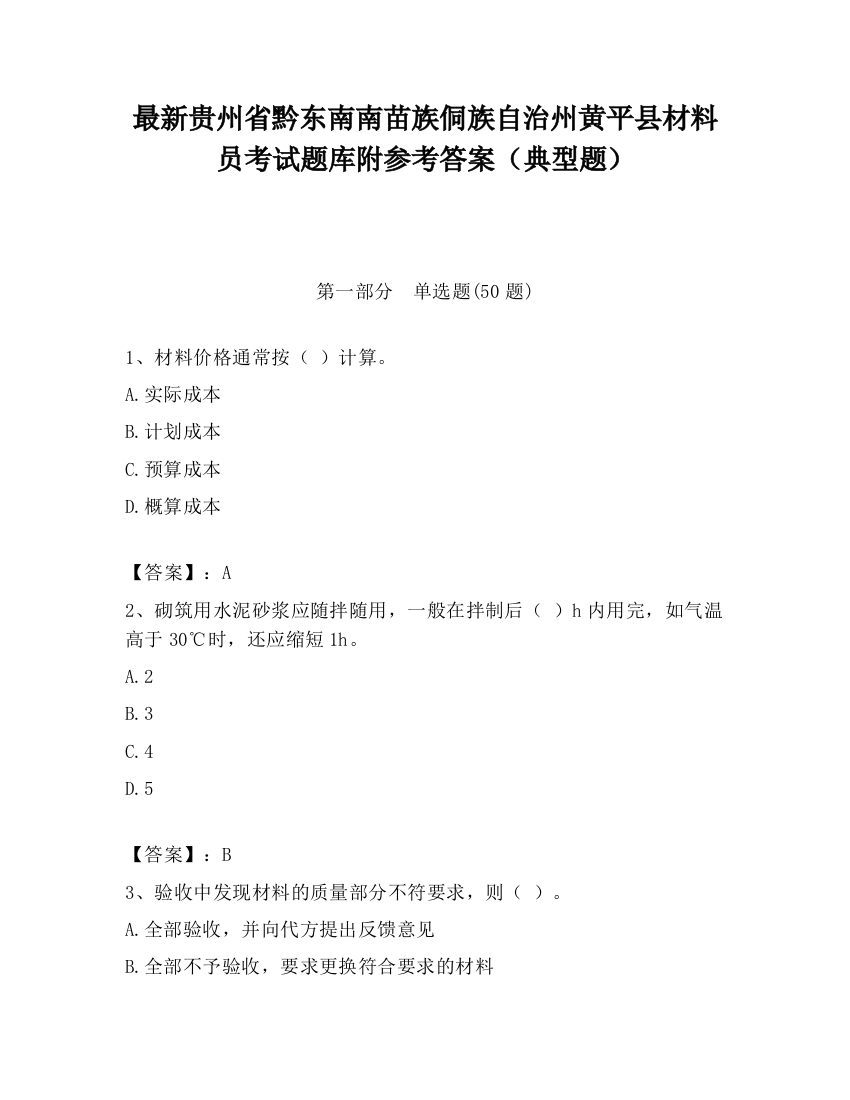 最新贵州省黔东南南苗族侗族自治州黄平县材料员考试题库附参考答案（典型题）

第一部分　单选题(50 题)

1、材料价格通常按（ ）计算。

A.实际成本

B.计划成本

C.预算成本

D.概算成本

【答案】：A

2、砌筑用水泥砂浆应随拌随用，一般在拌制后（ ）h 内用完，如气温高于 30℃时，还应缩短 1h。

A.2

B.3

C.4

D.5

【答案】：B

3、验收中发现材料的质量部分不符要求，则（ ）。

A.全部验收，并向代方提出反馈意见

B.全部不予验收，要求更换符合要求的材料